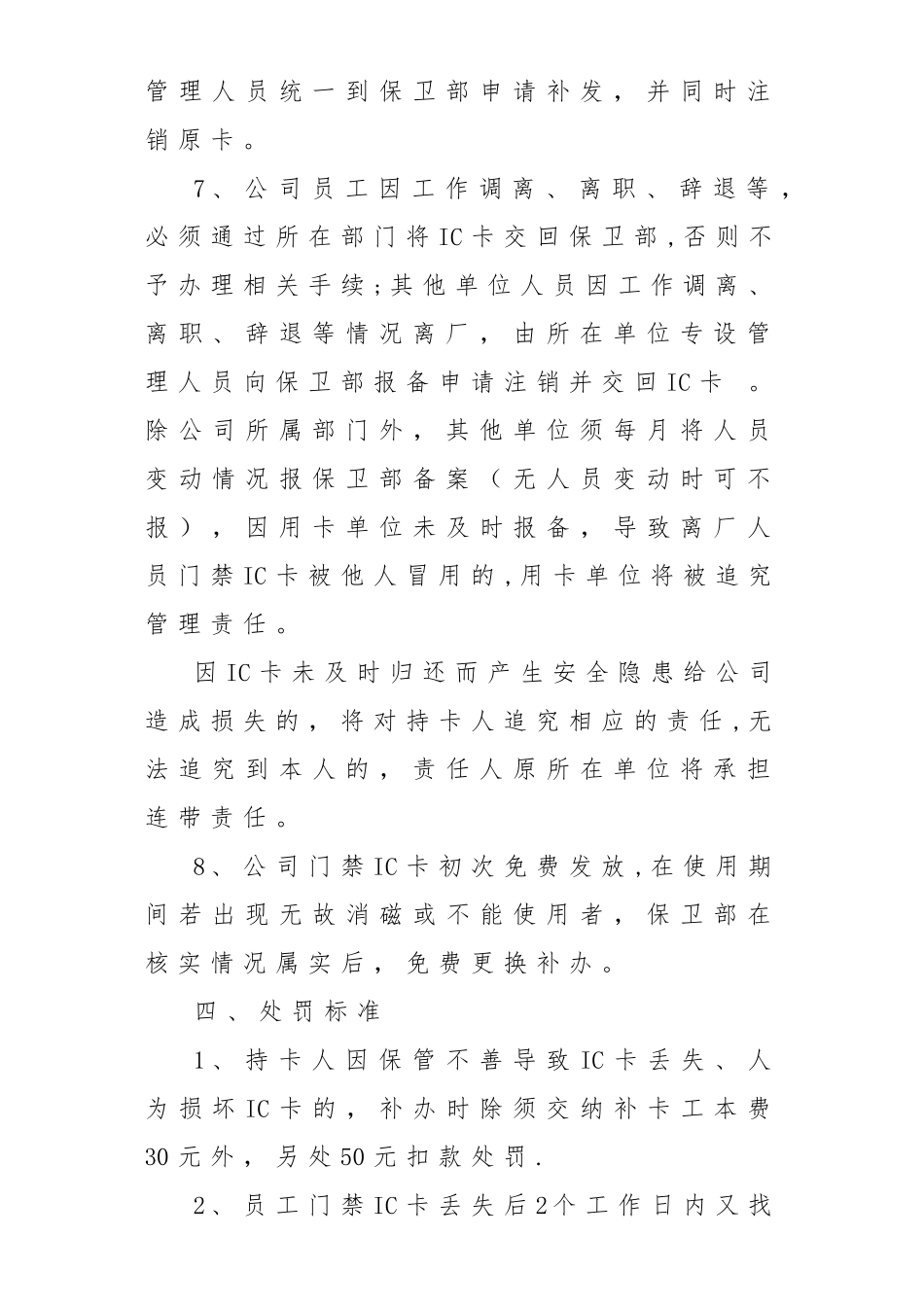 管理人员统一到保卫部申请补发，并同时注销原卡。

7、公司员工因工作调离、离职、辞退等，必须通过所在部门将IC卡交回保卫部,否则不予办理相关手续;其他单位人员因工作调离、离职、辞退等情况离厂，由所在单位专设管理人员向保卫部报备申请注销并交回IC卡 。除公司所属部门外，其他单位须每月将人员变动情况报保卫部备案（无人员变动时可不报），因用卡单位未及时报备，导致离厂人员门禁IC卡被他人冒用的,用卡单位将被追究管理责任。

因IC卡未及时归还而产生安全隐患给公司造成损失的，将对持卡人追究相应的责任,无法追究到本人的，责任人原所在单位将承担连带责任。

8、公司门禁IC卡初次免费发放,在使用期间若出现无故消磁或不能使用者，保卫部在核实情况属实后，免费更换补办。

四、处罚标准

1、持卡人因保管不善导致IC卡丢失、人为损坏IC卡的，补办时除须交纳补卡工本费30元外，另处50元扣款处罚.

2、员工门禁IC卡丢失后2个工作日内又找